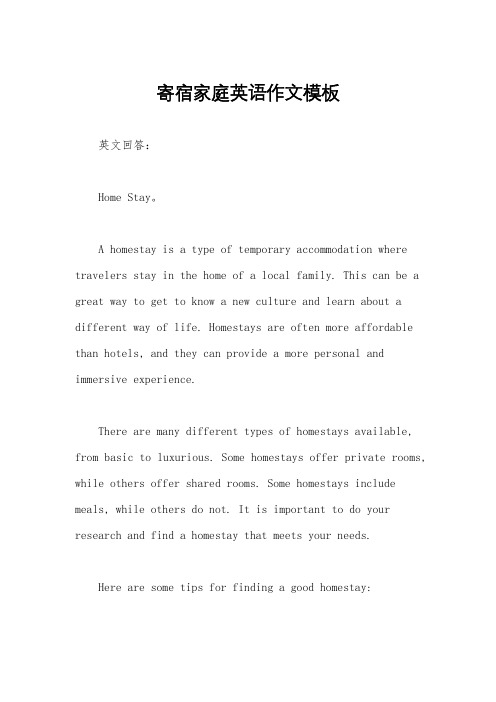 寄宿家庭英语作文模板

英文回答：

Home Stay。

A homestay is a type of temporary accommodation where travelers stay in the home of a local family. This can be a great way to get to know a new culture and learn about a different way of life. Homestays are often more affordable than hotels, and they can provide a more personal and immersive experience.

There are many different types of homestays available, from basic to luxurious. Some homestays offer private rooms, while others offer shared rooms. Some homestays include meals, while others do not. It is important to do your research and find a homestay that meets your needs.

Here are some tips for finding a good homestay: